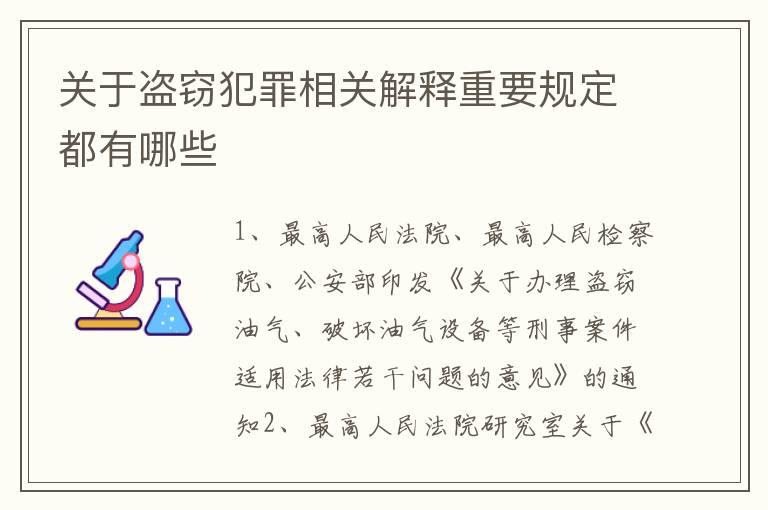 关于盗窃犯罪相关解释重要规定都有哪些

1、最高人民法院、最高人民检察院、公安部印发《关于办理盗窃油气、破坏油气设备等刑事案件适用法律若干问题的意见》的通知2、最高人民法院研究室关于《